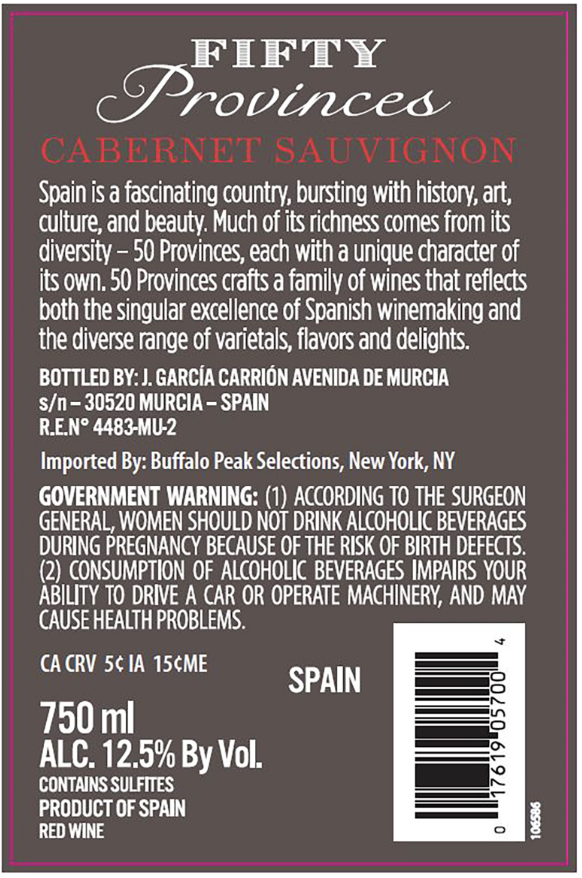 FIFTY
Provinces
CABERNET SAUVIGNON

Spain is a fascinating country, bursting with history, art, culture, and beauty. Much of its richness comes from its diversity – 50 Provinces, each with a unique character of its own. 50 Provinces crafts a family of wines that reflects both the singular excellence of Spanish winemaking and the diverse range of varietals, flavors and delights.

BOTTLED BY: J. GARCÍA CARRIÓN AVENIDA DE MURCIA
s/n – 30520 MURCIA – SPAIN
R.E.N° 4483-MU-2

Imported By: Buffalo Peak Selections, New York, NY

GOVERNMENT WARNING: (1) ACCORDING TO THE SURGEON GENERAL, WOMEN SHOULD NOT DRINK ALCOHOLIC BEVERAGES DURING PREGNANCY BECAUSE OF THE RISK OF BIRTH DEFECTS. (2) CONSUMPTION OF ALCOHOLIC BEVERAGES IMPAIRS YOUR ABILITY TO DRIVE A CAR OR OPERATE MACHINERY, AND MAY CAUSE HEALTH PROBLEMS.

CA CRV 5¢ IA 15¢ME

SPAIN

750 ml
ALC. 12.5% By Vol.
CONTAINS SULFITES
PRODUCT OF SPAIN
RED WINE

0 17619 05700 4

106586